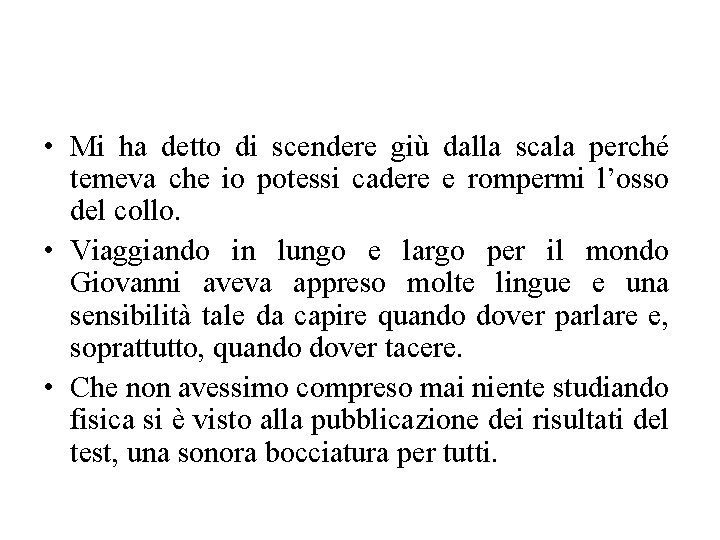 • Mi ha detto di scendere giù dalla scala perché temeva che io potessi cadere e rompermi l’osso del collo.

• Viaggiando in lungo e largo per il mondo Giovanni aveva appreso molte lingue e una sensibilità tale da capire quando dover parlare e, soprattutto, quando dover tacere.

• Che non avessimo compreso mai niente studiando fisica si è visto alla pubblicazione dei risultati del test, una sonora bocciatura per tutti.